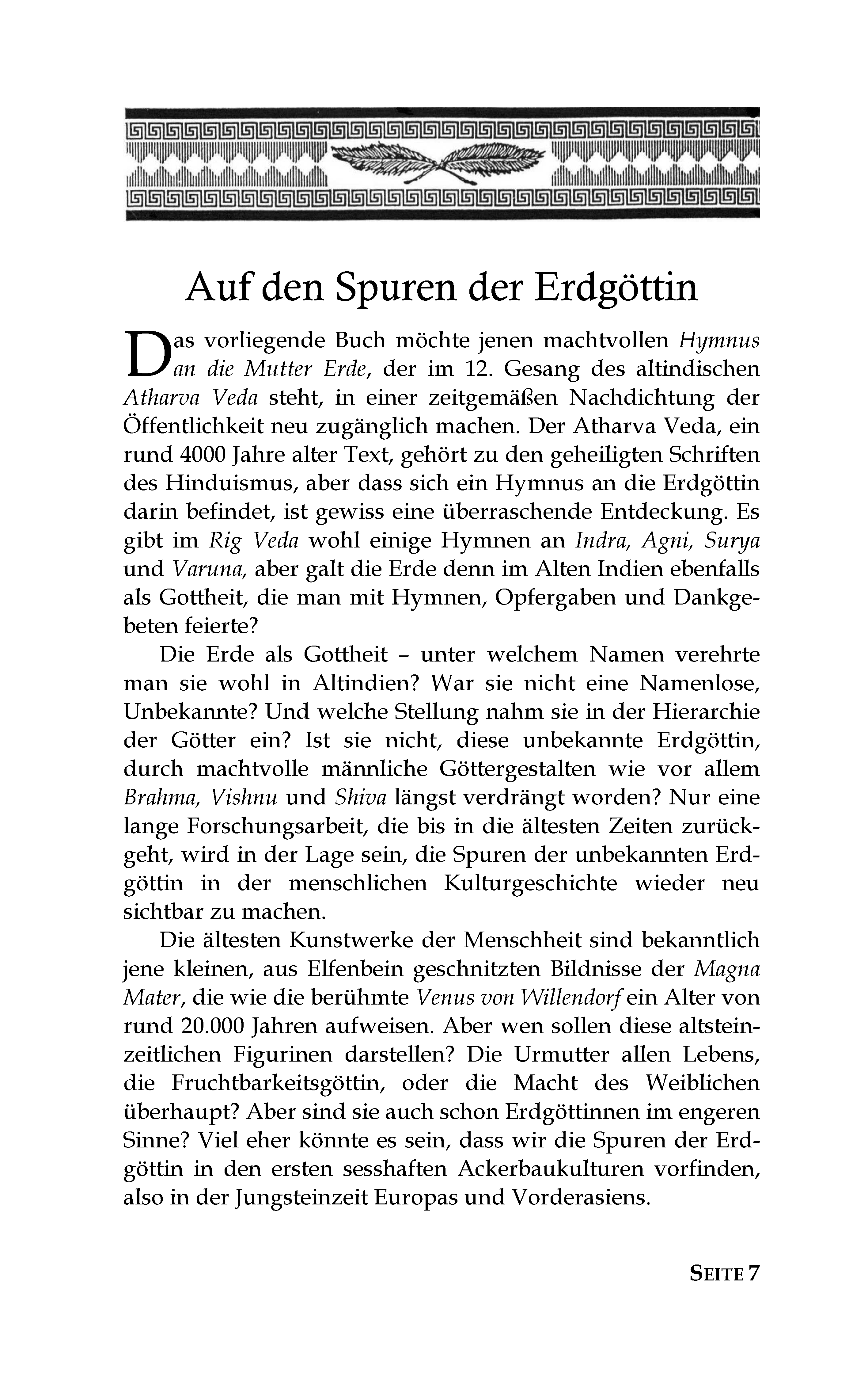 Auf den Spuren der Erdgöttin

Das vorliegende Buch möchte jenen machtvollen Hymnus an die Mutter Erde, der im 12. Gesang des altindischen Atharva Veda steht, in einer zeitgemäßen Nachdichtung der Öffentlichkeit neu zugänglich machen. Der Atharva Veda, ein rund 4000 Jahre alter Text, gehört zu den geheiligten Schriften des Hinduismus, aber dass sich ein Hymnus an die Erdgöttin darin befindet, ist gewiss eine überraschende Entdeckung. Es gibt im Rig Veda wohl einige Hymnen an Indra, Agni, Surya und Varuna, aber galt die Erde denn im Alten Indien ebenfalls als Gottheit, die man mit Hymnen, Opfergaben und Dankgebeten feierte?

Die Erde als Gottheit – unter welchem Namen verehrte man sie wohl in Altindien? War sie nicht eine Namenlose, Unbekannte? Und welche Stellung nahm sie in der Hierarchie der Götter ein? Ist sie nicht, diese unbekannte Erdgöttin, durch machtvolle männliche Göttergestalten wie vor allem Brahma, Vishnu und Shiva längst verdrängt worden? Nur eine lange Forschungsarbeit, die bis in die ältesten Zeiten zurückgeht, wird in der Lage sein, die Spuren der unbekannten Erdgöttin in der menschlichen Kulturgeschichte wieder neu sichtbar zu machen.

Die ältesten Kunstwerke der Menschheit sind bekanntlich jene kleinen, aus Elfenbein geschnitzten Bildnisse der Magna Mater, die wie die berühmte Venus von Willendorf ein Alter von rund 20.000 Jahren aufweisen. Aber wen sollen diese altsteinzeitlichen Figurinen darstellen? Die Urmutter allen Lebens, die Fruchtbarkeitsgöttin, oder die Macht des Weiblichen überhaupt? Aber sind sie auch schon Erdgöttinnen im engeren Sinne? Viel eher könnte es sein, dass wir die Spuren der Erdgöttin in den ersten sesshaften Ackerbaukulturen vorfinden, also in der Jungsteinzeit Europas und Vorderasiens.

SEITE 7